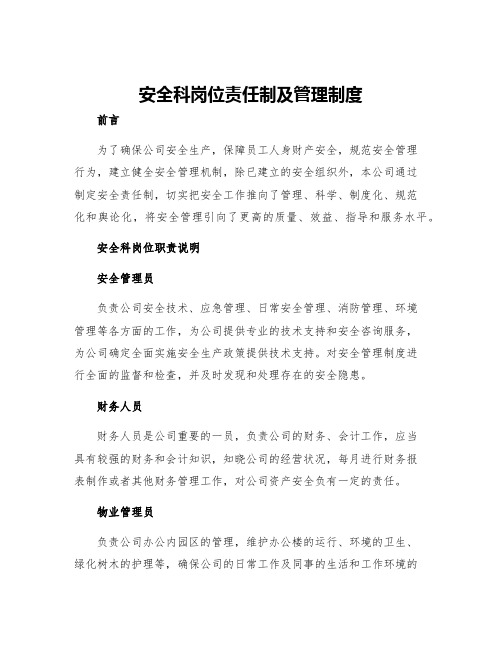 安全科岗位责任制及管理制度

前言

为了确保公司安全生产，保障员工人身财产安全，规范安全管理行为，建立健全安全管理机制，除已建立的安全组织外，本公司通过制定安全责任制，切实把安全工作推向了管理、科学、制度化、规范化和舆论化，将安全管理引向了更高的质量、效益、指导和服务水平。

安全科岗位职责说明

安全管理员

负责公司安全技术、应急管理、日常安全管理、消防管理、环境管理等各方面的工作，为公司提供专业的技术支持和安全咨询服务，为公司确定全面实施安全生产政策提供技术支持。对安全管理制度进行全面的监督和检查，并及时发现和处理存在的安全隐患。

财务人员

财务人员是公司重要的一员，负责公司的财务、会计工作，应当具有较强的财务和会计知识，知晓公司的经营状况，每月进行财务报表制作或者其他财务管理工作，对公司资产安全负有一定的责任。

物业管理员

负责公司办公内园区的管理，维护办公楼的运行、环境的卫生、绿化树木的护理等，确保公司的日常工作及同事的生活和工作环境的